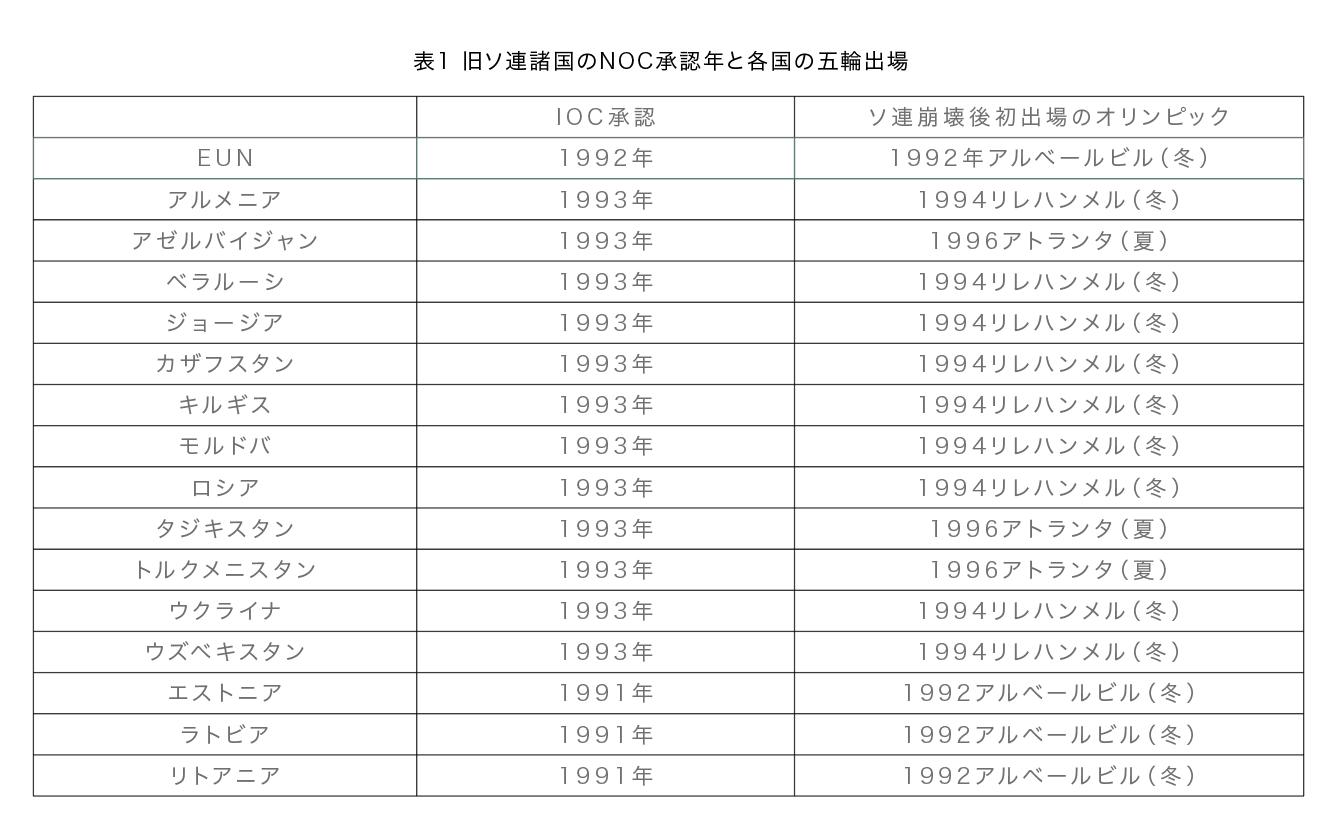 表1 旧ソ連諸国のNOC承認年と各国の五輪出場

|  | IOC承認 | ソ連崩壊後初出場のオリンピック |
|---|---|---|
| EUN | 1992年 | 1992年アルベールビル(冬) |
| アルメニア | 1993年 | 1994リレハンメル(冬) |
| アゼルバイジャン | 1993年 | 1996アトランタ(夏) |
| ベラルーシ | 1993年 | 1994リレハンメル(冬) |
| ジョージア | 1993年 | 1994リレハンメル(冬) |
| カザフスタン | 1993年 | 1994リレハンメル(冬) |
| キルギス | 1993年 | 1994リレハンメル(冬) |
| モルドバ | 1993年 | 1994リレハンメル(冬) |
| ロシア | 1993年 | 1994リレハンメル(冬) |
| タジキスタン | 1993年 | 1996アトランタ(夏) |
| トルクメニスタン | 1993年 | 1996アトランタ(夏) |
| ウクライナ | 1993年 | 1994リレハンメル(冬) |
| ウズベキスタン | 1993年 | 1994リレハンメル(冬) |
| エストニア | 1991年 | 1992アルベールビル(冬) |
| ラトビア | 1991年 | 1992アルベールビル(冬) |
| リトアニア | 1991年 | 1992アルベールビル(冬) |